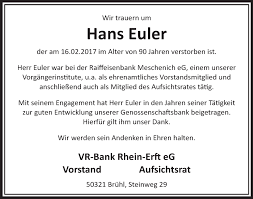 Wir trauern um

Hans Euler

der am 16.02.2017 im Alter von 90 Jahren verstorben ist.

Herr Euler war bei der Raiffeisenbank Meschenich eG, einem unserer Vorgängerinstitute, u.a. als ehrenamtliches Vorstandsmitglied und anschließend auch als Mitglied des Aufsichtsrates tätig.

Mit seinem Engagement hat Herr Euler in den Jahren seiner Tätigkeit zur guten Entwicklung unserer Genossenschaftsbank beigetragen. Hierfür gilt ihm unser Dank.

Wir werden sein Andenken in Ehren halten.

VR-Bank Rhein-Erft eG

Vorstand Aufsichtsrat

50321 Brühl, Steinweg 29